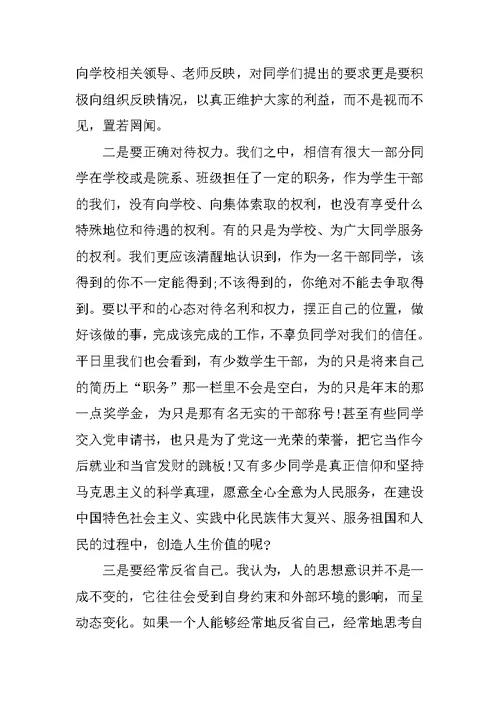 向学校相关领导、老师反映，对同学们提出的要求更是要积极向组织反映情况，以真正维护大家的利益，而不是视而不见，置若罔闻。

二是要正确对待权力。我们之中，相信有很大一部分同学在学校或是院系、班级担任了一定的职务，作为学生干部的我们，没有向学校、向集体索取的权利，也没有享受什么特殊地位和待遇的权利。有的只是为学校、为广大同学服务的权利。我们更应该清醒地认识到，作为一名干部同学，该得到的你不一定能得到;不该得到的，你绝对不能去争取得到。要以平和的心态对待名利和权力，摆正自己的位置，做好该做的事，完成该完成的工作，不辜负同学对我们的信任。平日里我们也会看到，有少数学生干部，为的只是将来自己的简历上“职务”那一栏里不会是空白，为的只是年末的那一点奖学金，为只是那有名无实的干部称号!甚至有些同学交入党申请书，也只是为了党这一光荣的荣誉，把它当作今后就业和当官发财的跳板!又有多少同学是真正信仰和坚持马克思主义的科学真理，愿意全心全意为人民服务，在建设中国特色社会主义、实践中化民族伟大复兴、服务祖国和人民的过程中，创造人生价值的呢?

三是要经常反省自己。我认为，人的思想意识并不是一成不变的，它往往会受到自身约束和外部环境的影响，而呈动态变化。如果一个人能够经常地反省自己，经常地思考自